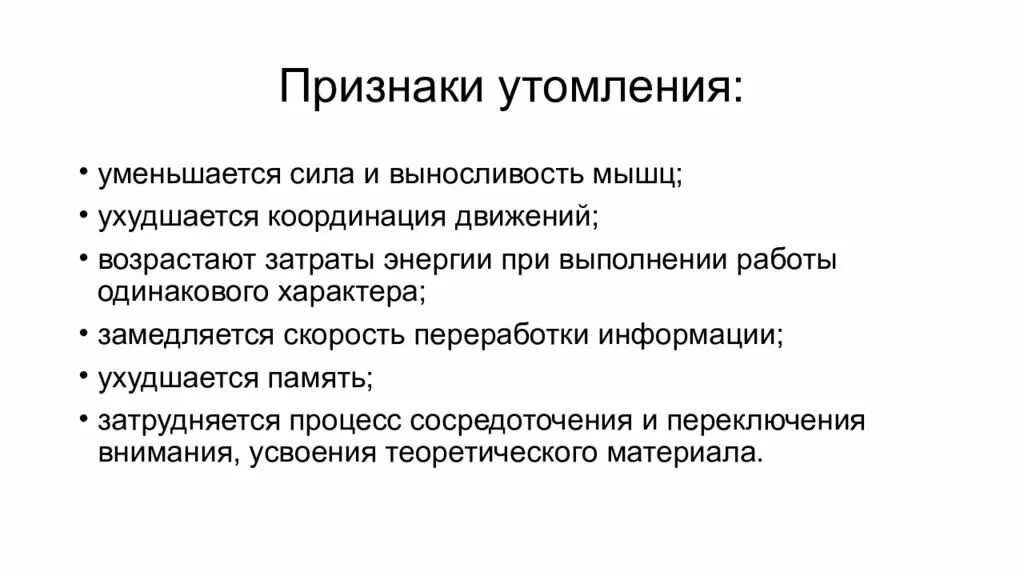 Признаки утомления:

• уменьшается сила и выносливость мышц;
• ухудшается координация движений;
• возрастают затраты энергии при выполнении работы одинакового характера;
• замедляется скорость переработки информации;
• ухудшается память;
• затрудняется процесс сосредоточения и переключения внимания, усвоения теоретического материала.